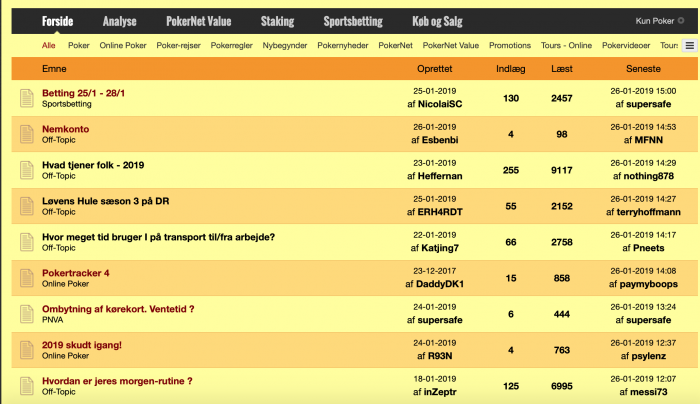 Forside Analyse PokerNet Value Staking Sportsbetting Køb og Salg Kun Poker

Alle Poker Online Poker Poker-rejser Pokerregler Nybegynder Pokernyheder PokerNet PokerNet Value Promotions Tours - Online Pokervideoer Tours

| Emne | Oprettet | Indlæg | Læst | Seneste |
|---|---|---|---|---|
| Betting 25/1 - 28/1 Sportsbetting | 25-01-2019 af NicolaiSC | 130 | 2457 | 26-01-2019 15:00 af supersafe |
| Nemkonto Off-Topic | 26-01-2019 af Esbenbi | 4 | 98 | 26-01-2019 14:53 af MFNN |
| Hvad tjener folk - 2019 Off-Topic | 23-01-2019 af Heffernan | 255 | 9117 | 26-01-2019 14:29 af nothing878 |
| Løvens Hule sæson 3 på DR Off-Topic | 25-01-2019 af ERH4RDT | 55 | 2152 | 26-01-2019 14:27 af terryhoffmann |
| Hvor meget tid bruger I på transport til/fra arbejde? Off-Topic | 22-01-2019 af Katjing7 | 66 | 2758 | 26-01-2019 14:17 af Pneets |
| Pokertracker 4 Online Poker | 23-12-2017 af DaddyDK1 | 15 | 858 | 26-01-2019 14:08 af paymyboops |
| Ombytning af kørekort. Ventetid ? PNVA | 24-01-2019 af supersafe | 6 | 444 | 26-01-2019 13:24 af supersafe |
| 2019 skudt igang! Online Poker | 24-01-2019 af R93N | 4 | 763 | 26-01-2019 12:37 af psylenz |
| Hvordan er jeres morgen-rutine ? Off-Topic | 18-01-2019 af inZeptr | 125 | 6995 | 26-01-2019 12:07 af messi73 |